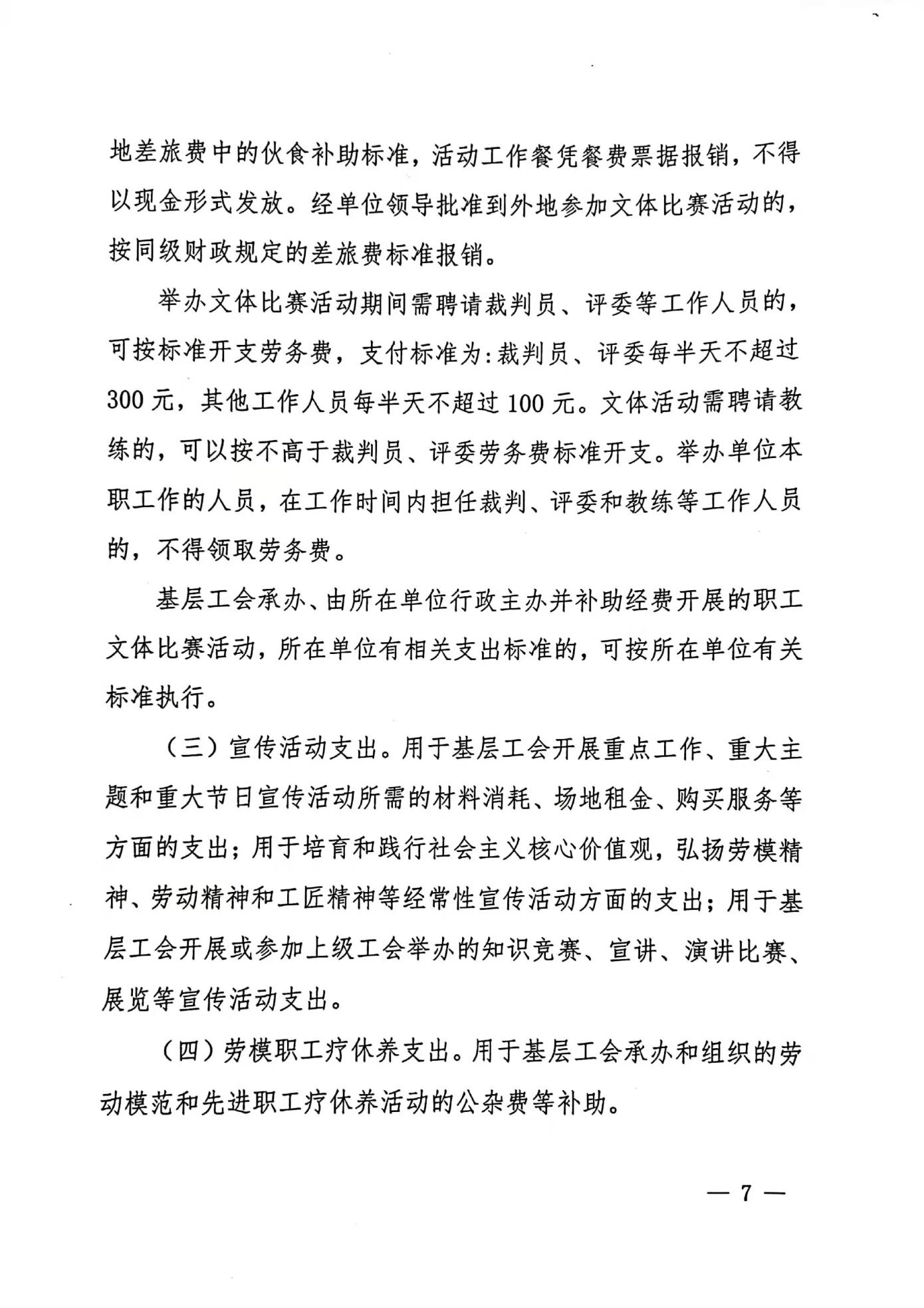 地差旅费中的伙食补助标准，活动工作餐凭餐费票据报销，不得以现金形式发放。经单位领导批准到外地参加文体比赛活动的，按同级财政规定的差旅费标准报销。

举办文体比赛活动期间需聘请裁判员、评委等工作人员的，可按标准开支劳务费，支付标准为:裁判员、评委每半天不超过300元，其他工作人员每半天不超过100元。文体活动需聘请教练的，可以按不高于裁判员、评委劳务费标准开支。举办单位本职工作的人员，在工作时间内担任裁判、评委和教练等工作人员的，不得领取劳务费。

基层工会承办、由所在单位行政主办并补助经费开展的职工文体比赛活动，所在单位有相关支出标准的，可按所在单位有关标准执行。

（三）宣传活动支出。用于基层工会开展重点工作、重大主题和重大节日宣传活动所需的材料消耗、场地租金、购买服务等方面的支出；用于培育和践行社会主义核心价值观，弘扬劳模精神、劳动精神和工匠精神等经常性宣传活动方面的支出；用于基层工会开展或参加上级工会举办的知识竞赛、宣讲、演讲比赛、展览等宣传活动支出。

（四）劳模职工疗休养支出。用于基层工会承办和组织的劳动模范和先进职工疗休养活动的公杂费等补助。

— 7 —